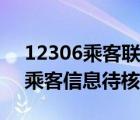 12306乘客联
乘客信息待核